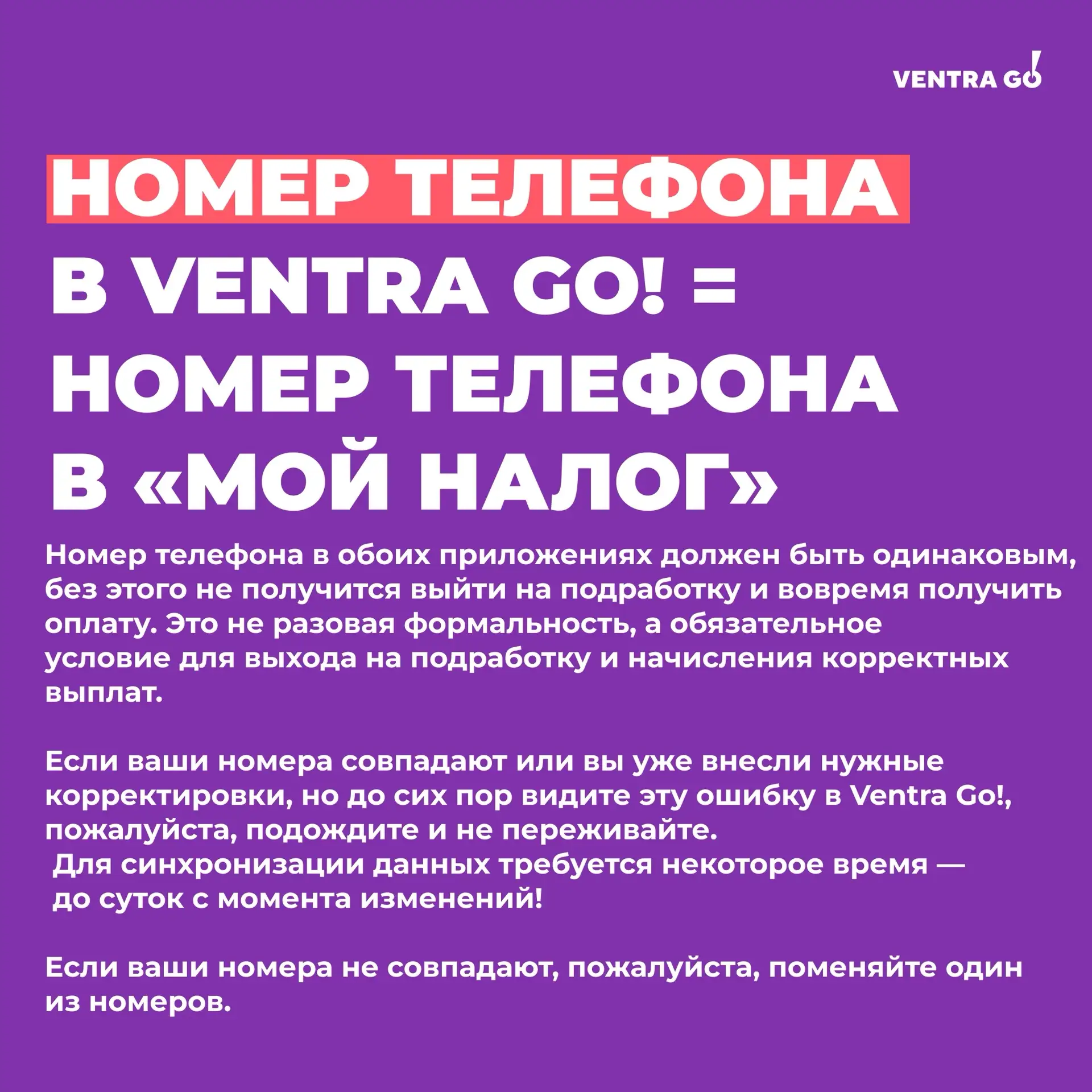 VENTRA GO!

НОМЕР ТЕЛЕФОНА В VENTRA GO! = НОМЕР ТЕЛЕФОНА В «МОЙ НАЛОГ»

Номер телефона в обоих приложениях должен быть одинаковым, без этого не получится выйти на подработку и вовремя получить оплату. Это не разовая формальность, а обязательное условие для выхода на подработку и начисления корректных выплат.

Если ваши номера совпадают или вы уже внесли нужные корректировки, но до сих пор видите эту ошибку в Ventra Go!, пожалуйста, подождите и не переживайте.
Для синхронизации данных требуется некоторое время — до суток с момента изменений!

Если ваши номера не совпадают, пожалуйста, поменяйте один из номеров.